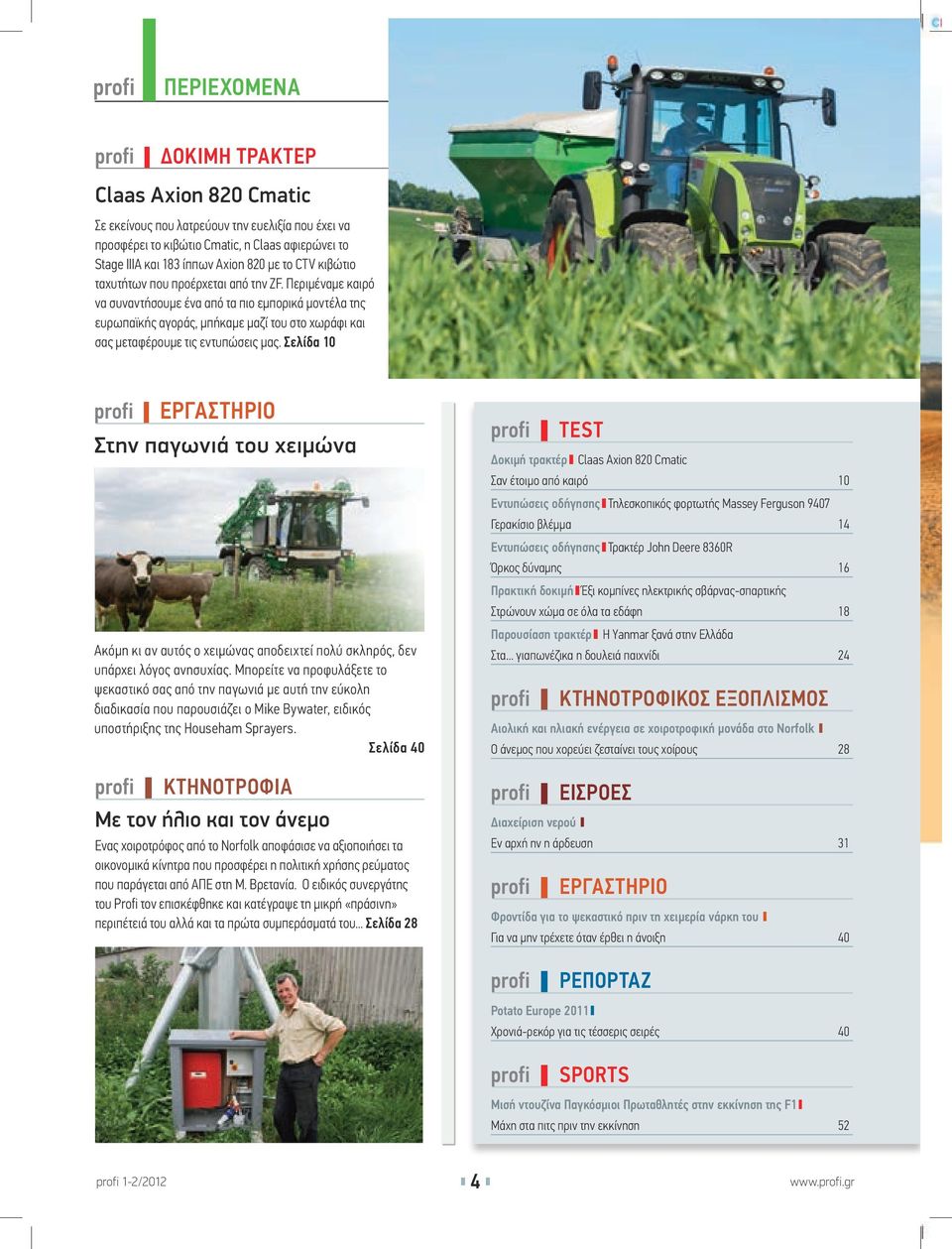 profi ΠΕΡΙΕΧΟΜΕΝΑ

profi ΔΟΚΙΜΗ ΤΡΑΚΤΕΡ

Claas Axion 820 Cmatic

Σε εκείνους που λατρεύουν την ευελιξία που έχει να προσφέρει το κιβώτιο Cmatic, η Claas αφιερώνει το Stage IIIA και 183 ίππων Axion 820 με το CTV κιβώτιο ταχυτήτων που προέρχεται από την ZF. Περιμέναμε καιρό να συναντήσουμε ένα από τα πιο εμπορικά μοντέλα της ευρωπαϊκής αγοράς, μπήκαμε μαζί του στο χωράφι και σας μεταφέρουμε τις εντυπώσεις μας. Σελίδα 10

profi ΕΡΓΑΣΤΗΡΙΟ

Στην παγωνιά του χειμώνα

Ακόμη κι αν αυτός ο χειμώνας αποδειχτεί πολύ σκληρός, δεν υπάρχει λόγος ανησυχίας. Μπορείτε να προφυλάξετε το ψεκαστικό σας από την παγωνιά με αυτή την εύκολη διαδικασία που παρουσιάζει ο Mike Bywater, ειδικός υποστήριξης της Househam Sprayers.
Σελίδα 40

profi ΚΤΗΝΟΤΡΟΦΙΑ

Με τον ήλιο και τον άνεμο

Ενας χοιροτρόφος από το Norfolk αποφάσισε να αξιοποιήσει τα οικονομικά κίνητρα που προσφέρει η πολιτική χρήσης ρεύματος που παράγεται από ΑΠΕ στη Μ. Βρετανία. Ο ειδικός συνεργάτης του Profi τον επισκέφθηκε και κατέγραψε τη μικρή «πράσινη» περιπέτειά του αλλά και τα πρώτα συμπεράσματά του... Σελίδα 28

profi TEST

Δοκιμή τρακτέρ Claas Axion 820 Cmatic
Σαν έτοιμο από καιρό 10
Εντυπώσεις οδήγησης Τηλεσκοπικός φορτωτής Massey Ferguson 9407
Γερακίσιο βλέμμα 14
Εντυπώσεις οδήγησης Τρακτέρ John Deere 8360R
Όρκος δύναμης 16
Πρακτική δοκιμή Έξι κομπίνες ηλεκτρικής σβάρνας-σπαρτικής
Στρώνουν χώμα σε όλα τα εδάφη 18
Παρουσίαση τρακτέρ Η Yanmar ξανά στην Ελλάδα
Στα... γιαπωνέζικα η δουλειά παιχνίδι 24

profi ΚΤΗΝΟΤΡΟΦΙΚΟΣ ΕΞΟΠΛΙΣΜΟΣ

Αιολική και ηλιακή ενέργεια σε χοιροτροφική μονάδα στο Norfolk
Ο άνεμος που χορεύει ζεσταίνει τους χοίρους 28

profi ΕΙΣΡΟΕΣ

Διαχείριση νερού
Εν αρχή ην η άρδευση 31

profi ΕΡΓΑΣΤΗΡΙΟ

Φροντίδα για το ψεκαστικό πριν τη χειμερία νάρκη του
Για να μην τρέχετε όταν έρθει η άνοιξη 40

profi ΡΕΠΟΡΤΑΖ

Potato Europe 2011
Χρονιά-ρεκόρ για τις τέσσερις σειρές 40

profi SPORTS

Μισή ντουζίνα Παγκόσμιοι Πρωταθλητές στην εκκίνηση της F1
Μάχη στα πιτς πριν την εκκίνηση 52

profi 1-2/2012 4 www.profi.gr